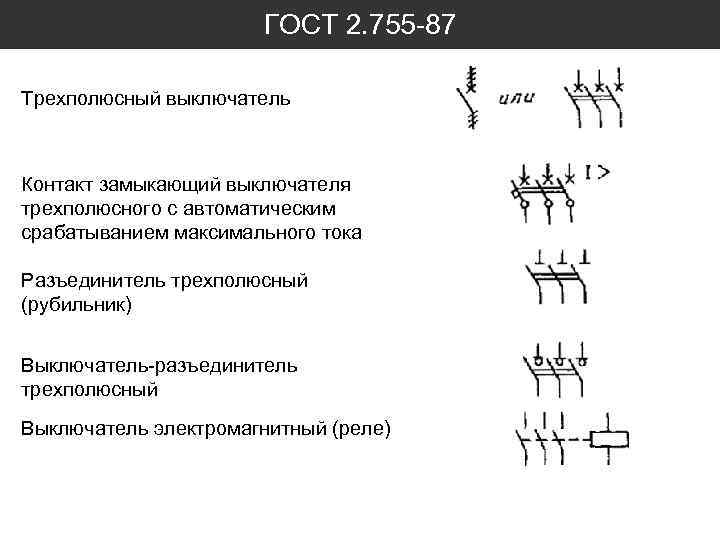 ГОСТ 2.755-87

Трехполюсный выключатель

или

Контакт замыкающий выключателя трехполюсного с автоматическим срабатыванием максимального тока

I >

Разъединитель трехполюсный (рубильник)

Выключатель-разъединитель трехполюсный

Выключатель электромагнитный (реле)